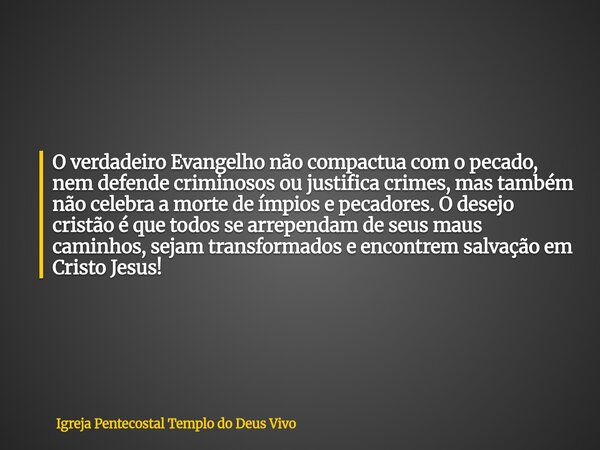 O verdadeiro Evangelho não compactua com o pecado, nem defende criminosos ou justifica crimes, mas também não celebra a morte de ímpios e pecadores. O desejo cristão é que todos se arrependam de seus maus caminhos, sejam transformados e encontrem salvação em Cristo Jesus!

Igreja Pentecostal Templo do Deus Vivo